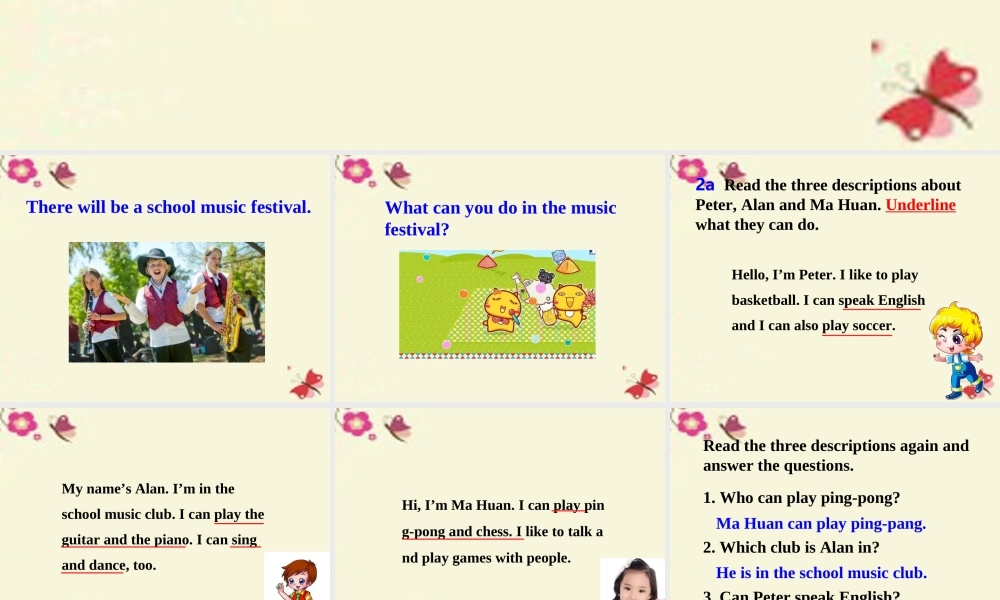 There will be a school music festival.

What can you do in the music festival?

2a Read the three descriptions about Peter, Alan and Ma Huan. Underline what they can do.

Hello, I'm Peter. I like to play basketball. I can speak English and I can also play soccer.

My name's Alan. I'm in the school music club. I can play the guitar and the piano. I can sing and dance, too.

Hi, I'm Ma Huan. I can play ping-pong and chess. I like to talk and play games with people.

Read the three descriptions again and answer the questions.

1. Who can play ping-pong?

Ma Huan can play ping-pang.

2. Which club is Alan in?

He is in the school music club.

3. Can Peter speak English?